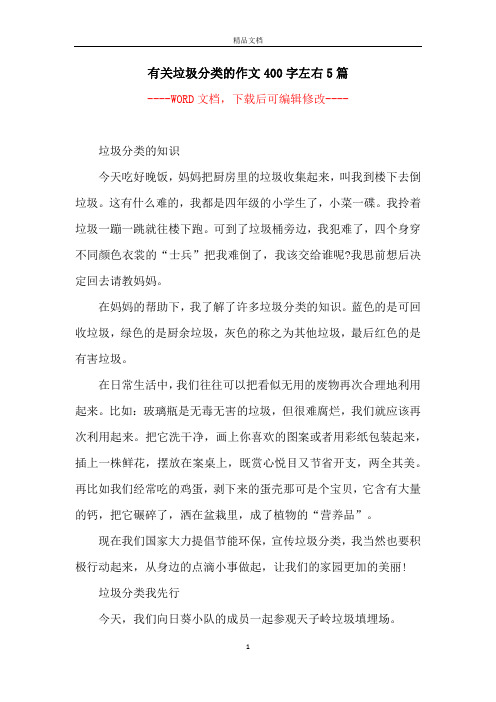 精品文档

有关垃圾分类的作文400字左右5篇

----WORD文档，下载后可编辑修改----

垃圾分类的知识

今天吃好晚饭，妈妈把厨房里的垃圾收集起来，叫我到楼下去倒垃圾。这有什么难的，我都是四年级的小学生了，小菜一碟。我拎着垃圾一蹦一跳就往楼下跑。可到了垃圾桶旁边，我犯难了，四个身穿不同颜色衣裳的“士兵”把我难倒了，我该交给谁呢?我思前想后决定回去请教妈妈。

在妈妈的帮助下，我了解了许多垃圾分类的知识。蓝色的是可回收垃圾，绿色的是厨余垃圾，灰色的称之为其他垃圾，最后红色的是有害垃圾。

在日常生活中，我们往往可以把看似无用的废物再次合理地利用起来。比如：玻璃瓶是无毒无害的垃圾，但很难腐烂，我们就应该再次利用起来。把它洗干净，画上你喜欢的图案或者用彩纸包装起来，插上一株鲜花，摆放在案桌上，既赏心悦目又节省开支，两全其美。再比如我们经常吃的鸡蛋，剥下来的蛋壳那可是个宝贝，它含有大量的钙，把它碾碎了，洒在盆栽里，成了植物的“营养品”。

现在我们国家大力提倡节能环保，宣传垃圾分类，我当然也要积极行动起来，从身边的点滴小事做起，让我们的家园更加的美丽!

垃圾分类我先行

今天，我们向日葵小队的成员一起参观天子岭垃圾填埋场。

1